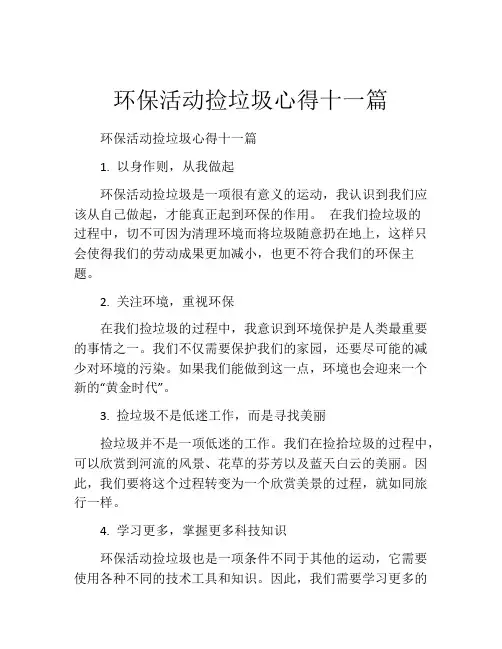 环保活动捡垃圾心得十一篇

环保活动捡垃圾心得十一篇

1. 以身作则，从我做起

环保活动捡垃圾是一项很有意义的运动，我认识到我们应该从自己做起，才能真正起到环保的作用。 在我们捡垃圾的过程中，切不可因为清理环境而将垃圾随意扔在地上，这样只会使得我们的劳动成果更加减小，也更不符合我们的环保主题。

2. 关注环境，重视环保

在我们捡垃圾的过程中，我意识到环境保护是人类最重要的事情之一。我们不仅需要保护我们的家园，还要尽可能的减少对环境的污染。如果我们能做到这一点，环境也会迎来一个新的“黄金时代”。

3. 捡垃圾不是低迷工作，而是寻找美丽

捡垃圾并不是一项低迷的工作。我们在捡拾垃圾的过程中，可以欣赏到河流的风景、花草的芬芳以及蓝天白云的美丽。因此，我们要将这个过程转变为一个欣赏美景的过程，就如同旅行一样。

4. 学习更多，掌握更多科技知识

环保活动捡垃圾也是一项条件不同于其他的运动，它需要使用各种不同的技术工具和知识。因此，我们需要学习更多的